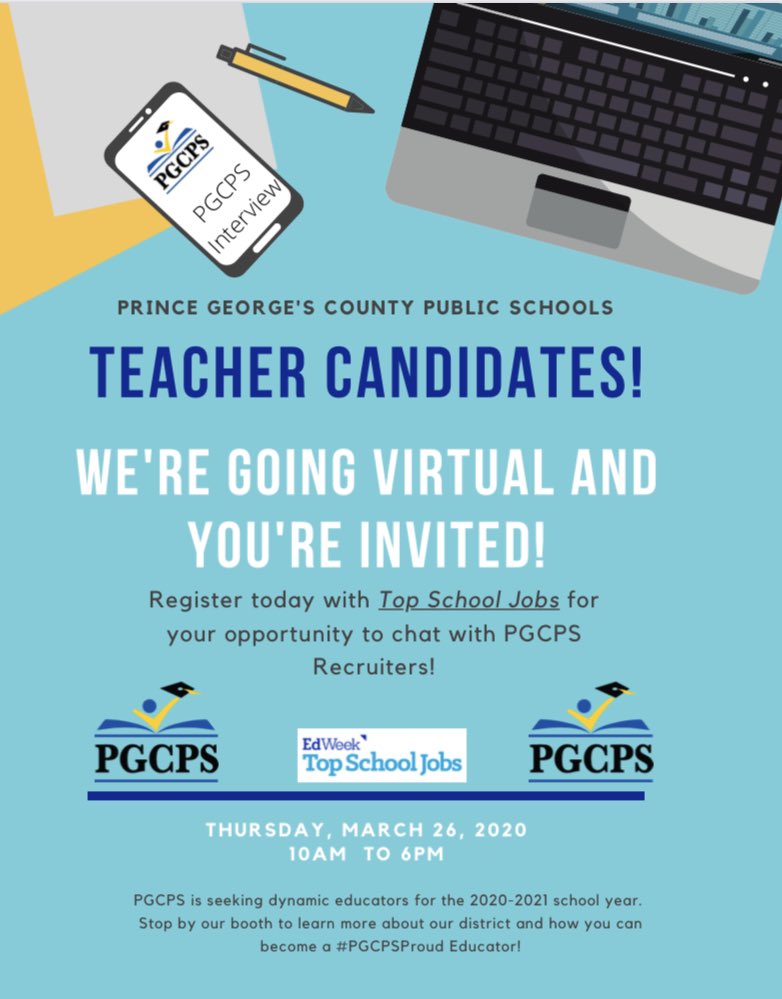 PGCPS
PGCPS Interview

PRINCE GEORGE'S COUNTY PUBLIC SCHOOLS

TEACHER CANDIDATES!

WE'RE GOING VIRTUAL AND YOU'RE INVITED!

Register today with Top School Jobs for your opportunity to chat with PGCPS Recruiters!

PGCPS

EdWeek Top School Jobs

PGCPS

THURSDAY, MARCH 26, 2020
10AM TO 6PM

PGCPS is seeking dynamic educators for the 2020-2021 school year. Stop by our booth to learn more about our district and how you can become a #PGCPSProud Educator!